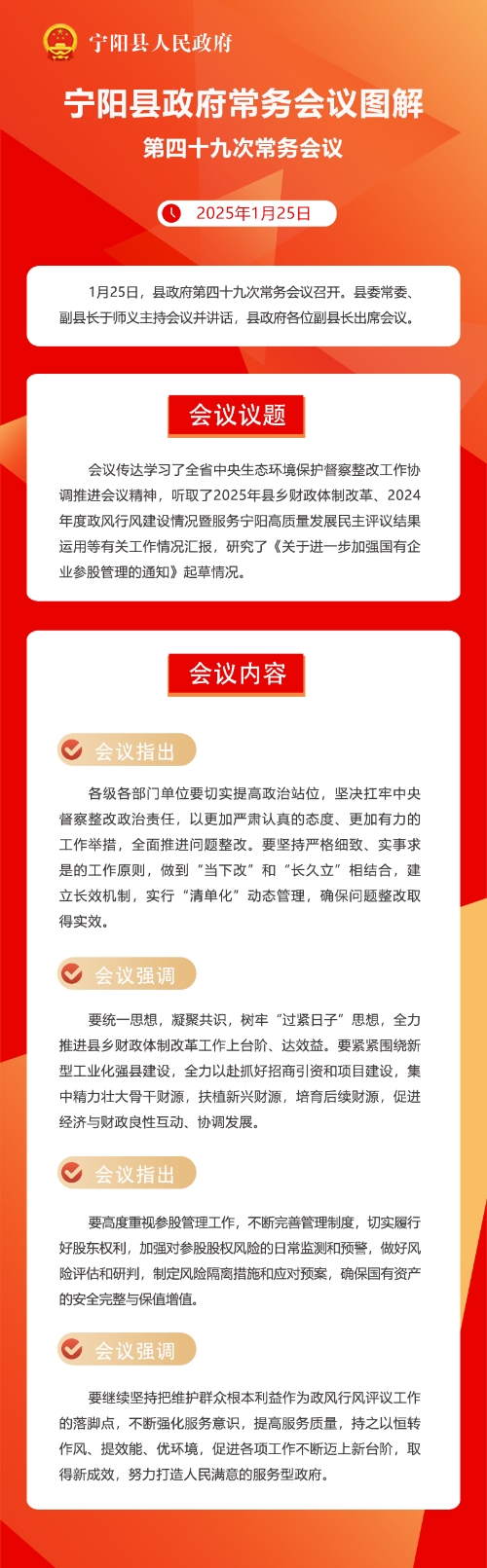 宁阳县人民政府

宁阳县政府常务会议图解

第四十九次常务会议

2025年1月25日

1月25日，县政府第四十九次常务会议召开。县委常委、副县长于师义主持会议并讲话，县政府各位副县长出席会议。

会议议题

会议传达学习了全省中央生态环境保护督察整改工作协调推进会议精神，听取了2025年县乡财政体制改革、2024年度政风行风建设情况暨服务宁阳高质量发展民主评议结果运用等有关工作情况汇报，研究了《关于进一步加强国有企业参股管理的通知》起草情况。

会议内容

会议指出

各级各部门单位要切实提高政治站位，坚决扛牢中央督察整改政治责任，以更加严肃认真的态度、更加有力的工作举措，全面推进问题整改。要坚持严格细致、实事求是的工作原则，做到“当下改”和“长久立”相结合，建立长效机制，实行“清单化”动态管理，确保问题整改取得实效。

会议强调

要统一思想，凝聚共识，树牢“过紧日子”思想，全力推进县乡财政体制改革工作上台阶、达效益。要紧紧围绕新型工业化强县建设，全力以赴抓好招商引资和项目建设，集中精力壮大骨干财源，扶植新兴财源，培育后续财源，促进经济与财政良性互动、协调发展。

会议指出

要高度重视参股管理工作，不断完善管理制度，切实履行好股东权利，加强对参股股权风险的日常监测和预警，做好风险评估和研判，制定风险隔离措施和应对预案，确保国有资产的安全完整与保值增值。

会议强调

要继续坚持把维护群众根本利益作为政风行风评议工作的落脚点，不断强化服务意识，提高服务质量，持之以恒转作风、提效能、优环境，促进各项工作不断迈上新台阶，取得新成效，努力打造人民满意的服务型政府。